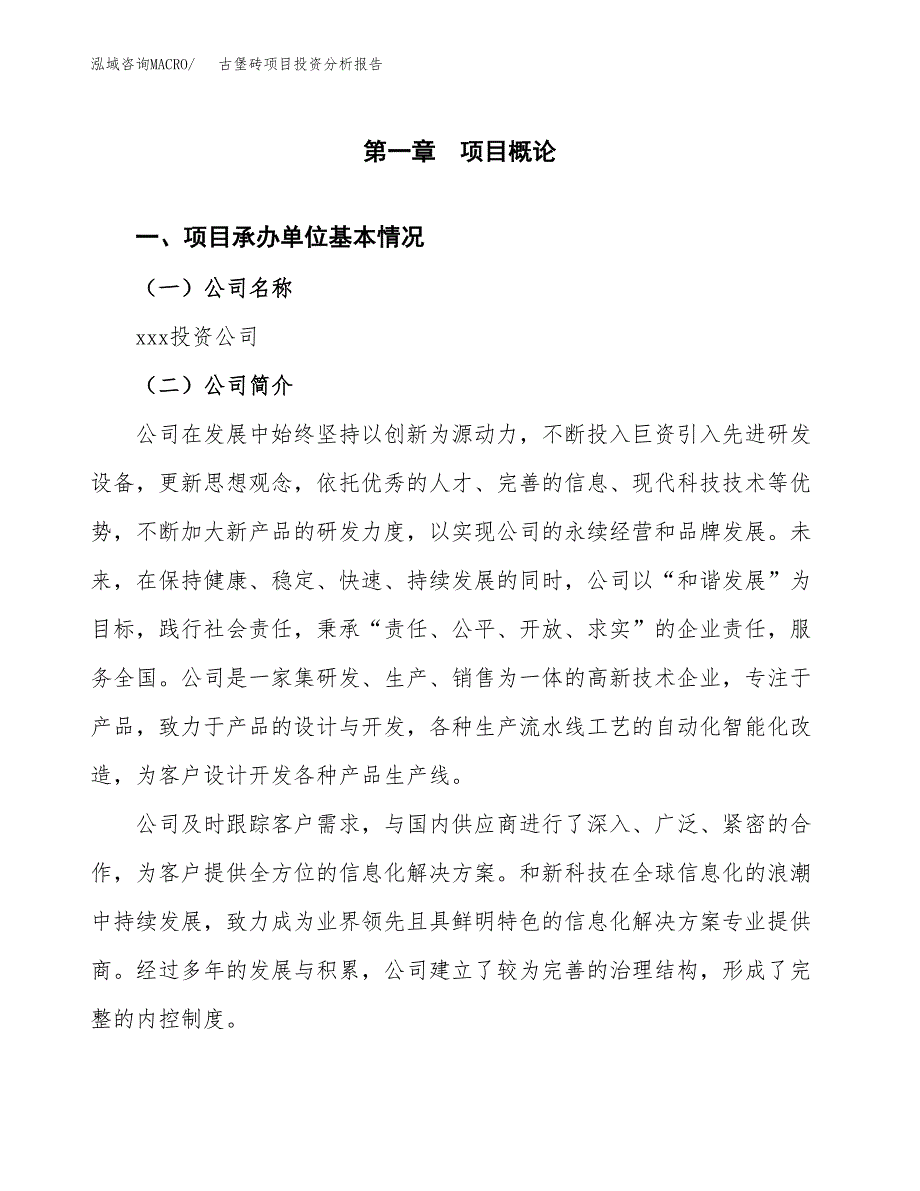 泓域咨询MACRO/　古堡砖项目投资分析报告

第一章　项目概论

一、项目承办单位基本情况

（一）公司名称

xxx投资公司

（二）公司简介

公司在发展中始终坚持以创新为源动力，不断投入巨资引入先进研发设备，更新思想观念，依托优秀的人才、完善的信息、现代科技技术等优势，不断加大新产品的研发力度，以实现公司的永续经营和品牌发展。未来，在保持健康、稳定、快速、持续发展的同时，公司以“和谐发展”为目标，践行社会责任，秉承“责任、公平、开放、求实”的企业责任，服务全国。公司是一家集研发、生产、销售为一体的高新技术企业，专注于产品，致力于产品的设计与开发，各种生产流水线工艺的自动化智能化改造，为客户设计开发各种产品生产线。

公司及时跟踪客户需求，与国内供应商进行了深入、广泛、紧密的合作，为客户提供全方位的信息化解决方案。和新科技在全球信息化的浪潮中持续发展，致力成为业界领先且具鲜明特色的信息化解决方案专业提供商。经过多年的发展与积累，公司建立了较为完善的治理结构，形成了完整的内控制度。